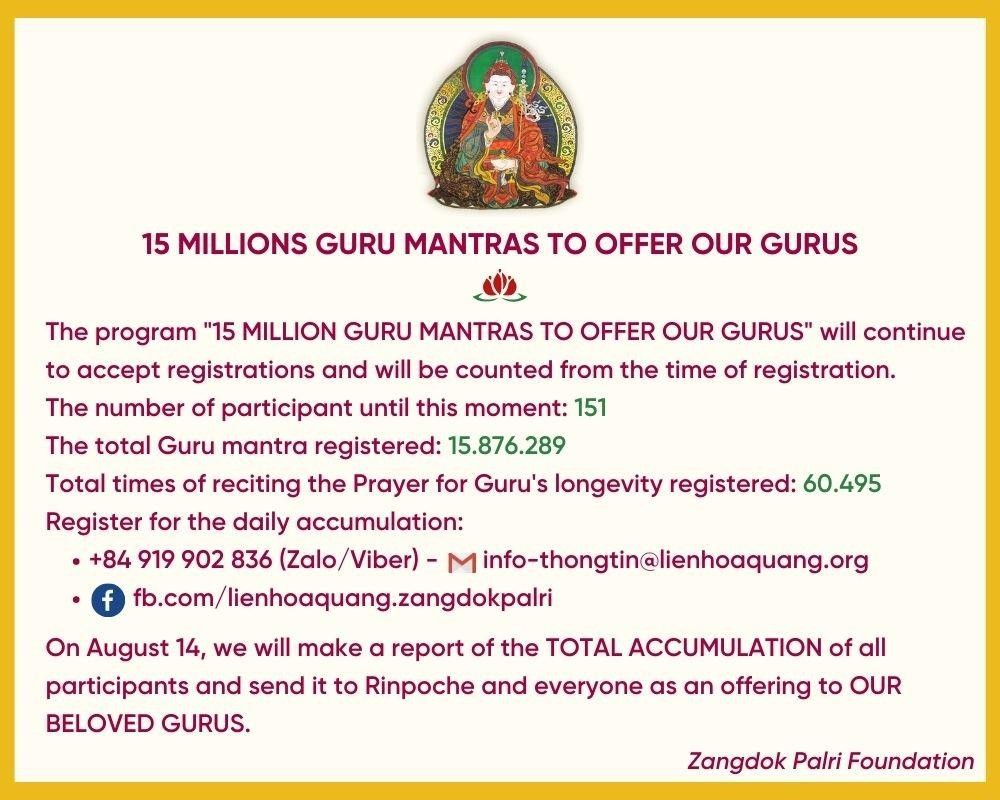 15 MILLIONS GURU MANTRAS TO OFFER OUR GURUS

The program "15 MILLION GURU MANTRAS TO OFFER OUR GURUS" will continue to accept registrations and will be counted from the time of registration.
The number of participant until this moment: 151
The total Guru mantra registered: 15.876.289
Total times of reciting the Prayer for Guru's longevity registered: 60.495
Register for the daily accumulation:
• +84 919 902 836 (Zalo/Viber) - info-thongtin@lienhoaquang.org
• fb.com/lienhoaquang.zangdokpalri

On August 14, we will make a report of the TOTAL ACCUMULATION of all participants and send it to Rinpoche and everyone as an offering to OUR BELOVED GURUS.

Zangdok Palri Foundation